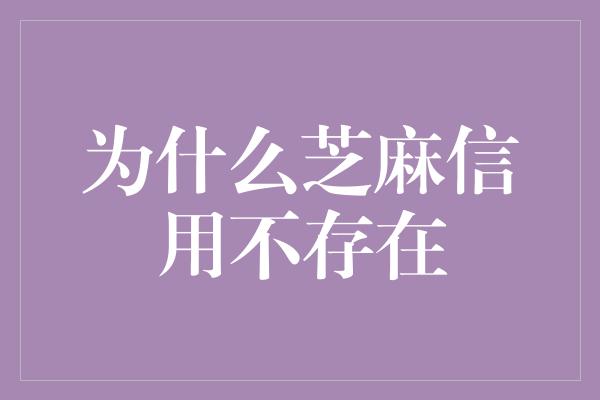 为什么芝麻信用不存在